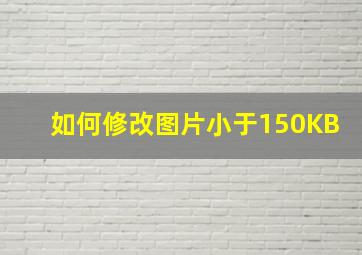 如何修改图片小于150KB